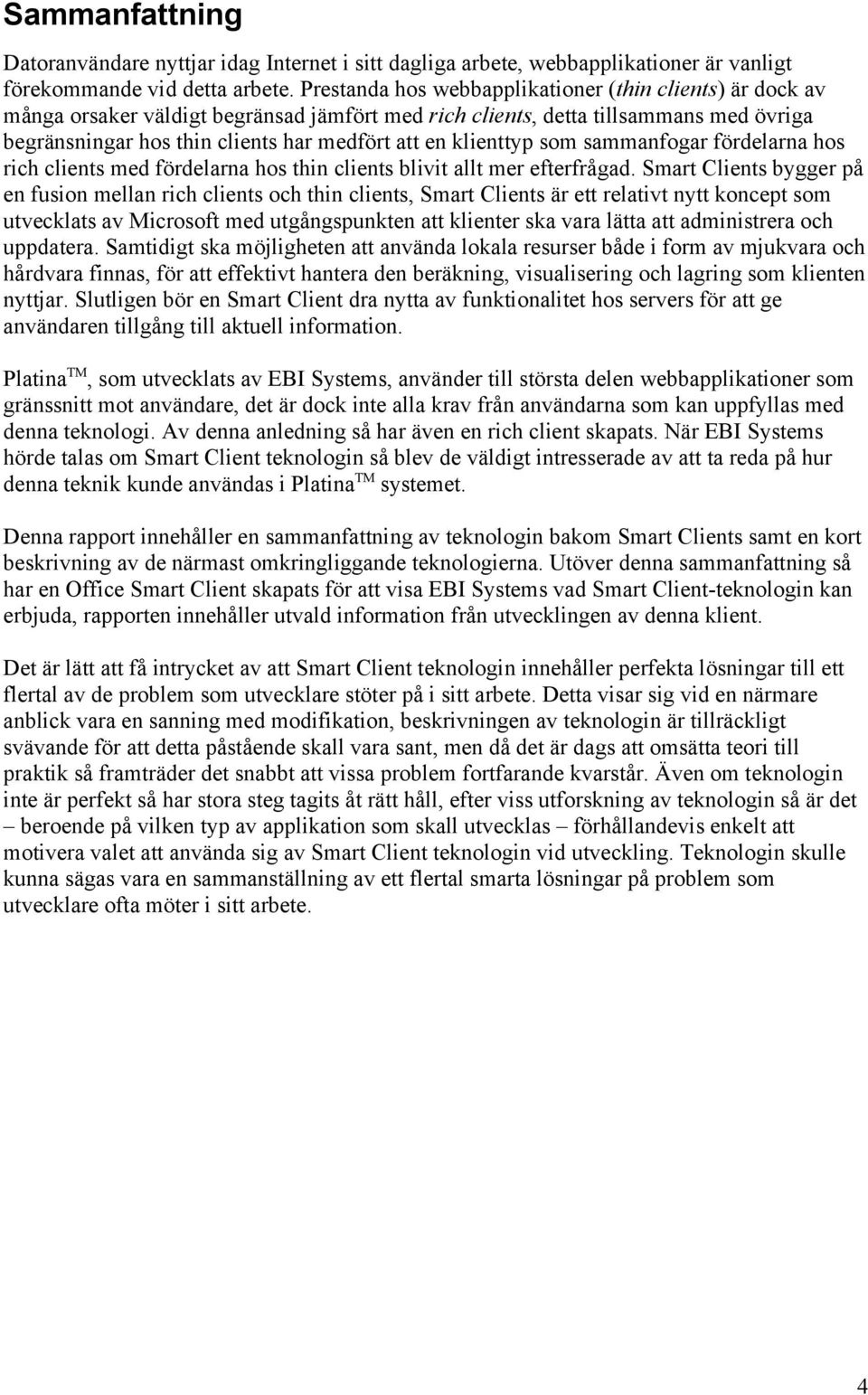 Sammanfattning

Datoranvändare nyttjar idag Internet i sitt dagliga arbete, webbapplikationer är vanligt förekommande vid detta arbete. Prestanda hos webbapplikationer (thin clients) är dock av många orsaker väldigt begränsad jämfört med rich clients, detta tillsammans med övriga begränsningar hos thin clients har medfört att en klienttyp som sammanfogar fördelarna hos rich clients med fördelarna hos thin clients blivit allt mer efterfrågad. Smart Clients bygger på en fusion mellan rich clients och thin clients, Smart Clients är ett relativt nytt koncept som utvecklats av Microsoft med utgångspunkten att klienter ska vara lätta att administrera och uppdatera. Samtidigt ska möjligheten att använda lokala resurser både i form av mjukvara och hårdvara finnas, för att effektivt hantera den beräkning, visualisering och lagring som klienten nyttjar. Slutligen bör en Smart Client dra nytta av funktionalitet hos servers för att ge användaren tillgång till aktuell information.

Platina$^{TM}$, som utvecklats av EBI Systems, använder till största delen webbapplikationer som gränssnitt mot användare, det är dock inte alla krav från användarna som kan uppfyllas med denna teknologi. Av denna anledning så har även en rich client skapats. När EBI Systems hörde talas om Smart Client teknologin så blev de väldigt intresserade av att ta reda på hur denna teknik kunde användas i Platina$^{TM}$ systemet.

Denna rapport innehåller en sammanfattning av teknologin bakom Smart Clients samt en kort beskrivning av de närmast omkringliggande teknologierna. Utöver denna sammanfattning så har en Office Smart Client skapats för att visa EBI Systems vad Smart Client-teknologin kan erbjuda, rapporten innehåller utvald information från utvecklingen av denna klient.

Det är lätt att få intrycket av att Smart Client teknologin innehåller perfekta lösningar till ett flertal av de problem som utvecklare stöter på i sitt arbete. Detta visar sig vid en närmare anblick vara en sanning med modifikation, beskrivningen av teknologin är tillräckligt svävande för att detta påstående skall vara sant, men då det är dags att omsätta teori till praktik så framträder det snabbt att vissa problem fortfarande kvarstår. Även om teknologin inte är perfekt så har stora steg tagits åt rätt håll, efter viss utforskning av teknologin så är det – beroende på vilken typ av applikation som skall utvecklas – förhållandevis enkelt att motivera valet att använda sig av Smart Client teknologin vid utveckling. Teknologin skulle kunna sägas vara en sammanställning av ett flertal smarta lösningar på problem som utvecklare ofta möter i sitt arbete.

4